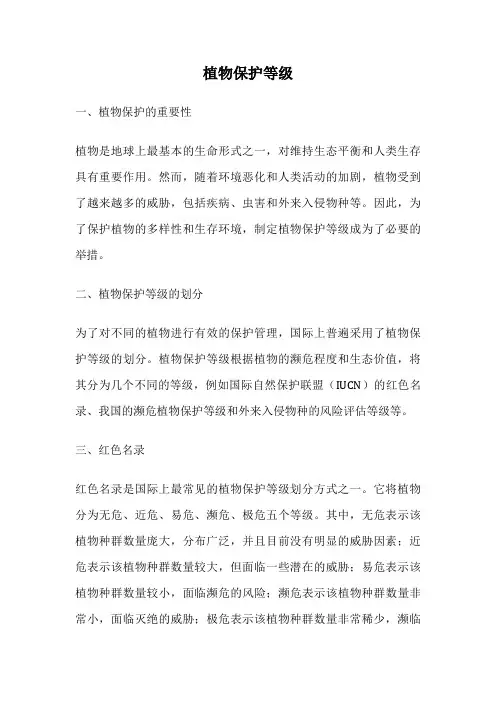 植物保护等级

一、植物保护的重要性

植物是地球上最基本的生命形式之一，对维持生态平衡和人类生存具有重要作用。然而，随着环境恶化和人类活动的加剧，植物受到了越来越多的威胁，包括疾病、虫害和外来入侵物种等。因此，为了保护植物的多样性和生存环境，制定植物保护等级成为了必要的举措。

二、植物保护等级的划分

为了对不同的植物进行有效的保护管理，国际上普遍采用了植物保护等级的划分。植物保护等级根据植物的濒危程度和生态价值，将其分为几个不同的等级，例如国际自然保护联盟（IUCN）的红色名录、我国的濒危植物保护等级和外来入侵物种的风险评估等级等。

三、红色名录

红色名录是国际上最常见的植物保护等级划分方式之一。它将植物分为无危、近危、易危、濒危、极危五个等级。其中，无危表示该植物种群数量庞大，分布广泛，并且目前没有明显的威胁因素；近危表示该植物种群数量较大，但面临一些潜在的威胁；易危表示该植物种群数量较小，面临濒危的风险；濒危表示该植物种群数量非常小，面临灭绝的威胁；极危表示该植物种群数量非常稀少，濒临